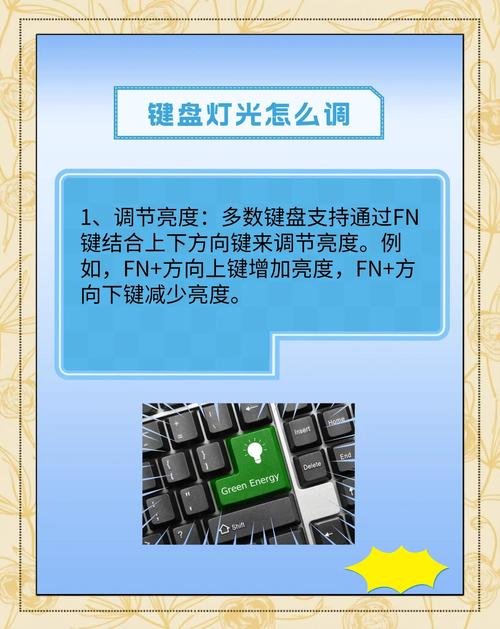 键盘灯光怎么调

1、调节亮度：多数键盘支持通过FN键结合上下方向键来调节亮度。例如，FN+方向上键增加亮度，FN+方向下键减少亮度。

Insert
Home
Delete
End
Green Energy
Shift